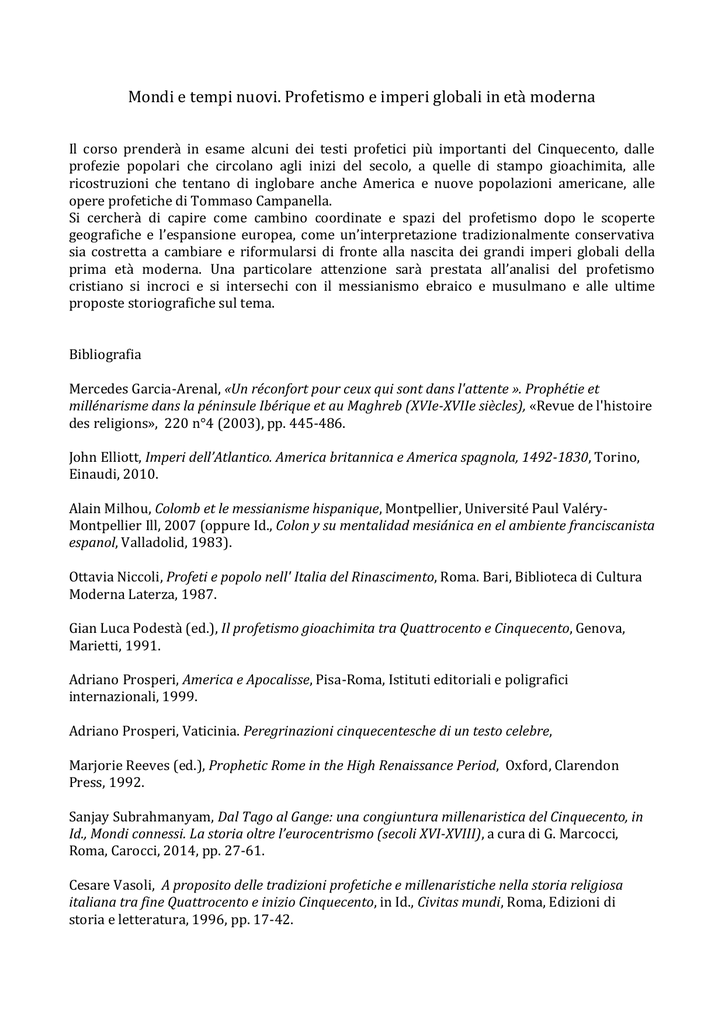 Mondi e tempi nuovi. Profetismo e imperi globali in età moderna

Il corso prenderà in esame alcuni dei testi profetici più importanti del Cinquecento, dalle profezie popolari che circolano agli inizi del secolo, a quelle di stampo gioachimita, alle ricostruzioni che tentano di inglobare anche America e nuove popolazioni americane, alle opere profetiche di Tommaso Campanella.
Si cercherà di capire come cambino coordinate e spazi del profetismo dopo le scoperte geografiche e l'espansione europea, come un'interpretazione tradizionalmente conservativa sia costretta a cambiare e riformularsi di fronte alla nascita dei grandi imperi globali della prima età moderna. Una particolare attenzione sarà prestata all'analisi del profetismo cristiano si incroci e si intersechi con il messianismo ebraico e musulmano e alle ultime proposte storiografiche sul tema.

Bibliografia

Mercedes Garcia-Arenal, «Un réconfort pour ceux qui sont dans l'attente ». Prophétie et millénarisme dans la péninsule Ibérique et au Maghreb (XVIe-XVIIe siècles), «Revue de l'histoire des religions», 220 n°4 (2003), pp. 445-486.

John Elliott, Imperi dell'Atlantico. America britannica e America spagnola, 1492-1830, Torino, Einaudi, 2010.

Alain Milhou, Colomb et le messianisme hispanique, Montpellier, Université Paul Valéry-Montpellier Ill, 2007 (oppure Id., Colon y su mentalidad mesiánica en el ambiente franciscanista espanol, Valladolid, 1983).

Ottavia Niccoli, Profeti e popolo nell' Italia del Rinascimento, Roma. Bari, Biblioteca di Cultura Moderna Laterza, 1987.

Gian Luca Podestà (ed.), Il profetismo gioachimita tra Quattrocento e Cinquecento, Genova, Marietti, 1991.

Adriano Prosperi, America e Apocalisse, Pisa-Roma, Istituti editoriali e poligrafici internazionali, 1999.

Adriano Prosperi, Vaticinia. Peregrinazioni cinquecentesche di un testo celebre,

Marjorie Reeves (ed.), Prophetic Rome in the High Renaissance Period, Oxford, Clarendon Press, 1992.

Sanjay Subrahmanyam, Dal Tago al Gange: una congiuntura millenaristica del Cinquecento, in Id., Mondi connessi. La storia oltre l'eurocentrismo (secoli XVI-XVIII), a cura di G. Marcocci, Roma, Carocci, 2014, pp. 27-61.

Cesare Vasoli, A proposito delle tradizioni profetiche e millenaristiche nella storia religiosa italiana tra fine Quattrocento e inizio Cinquecento, in Id., Civitas mundi, Roma, Edizioni di storia e letteratura, 1996, pp. 17-42.